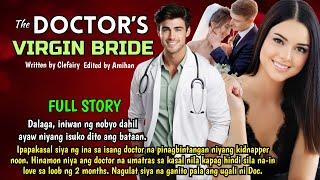 The DOCTOR'S
VIRGIN BRIDE

Written by Clefairy Edited by Amihan

FULL STORY

Dalaga, iniwan ng nobyo dahil ayaw niyang isuko dito ang bataan.

Ipapakasal siya ng ina sa isang doctor na pinagbintangan niyang kidnapper noon. Hinamon niya ang doctor na umatras sa kasal nila kapag hindi sila na-in love sa loob ng 2 months. Nagulat siya na ganito pala ang ugali ni Doc.